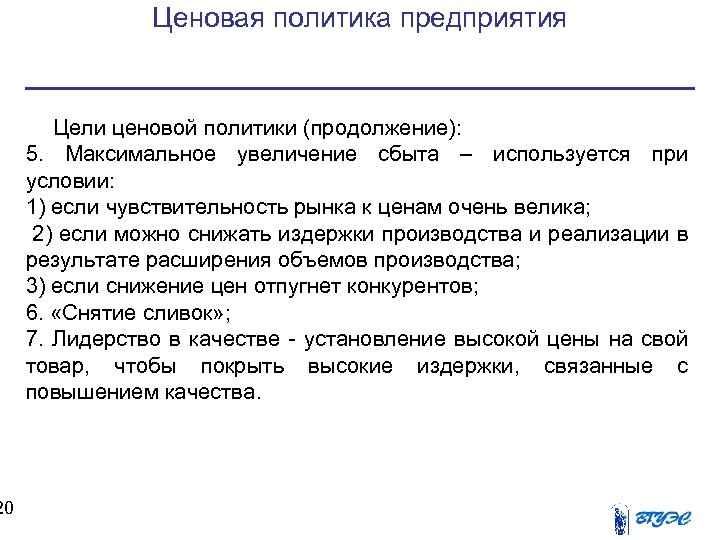 Ценовая политика предприятия

Цели ценовой политики (продолжение):
5. Максимальное увеличение сбыта – используется при условии:
1) если чувствительность рынка к ценам очень велика;
2) если можно снижать издержки производства и реализации в результате расширения объемов производства;
3) если снижение цен отпугнет конкурентов;
6. «Снятие сливок»;
7. Лидерство в качестве - установление высокой цены на свой товар, чтобы покрыть высокие издержки, связанные с повышением качества.

20

ВГУЭС